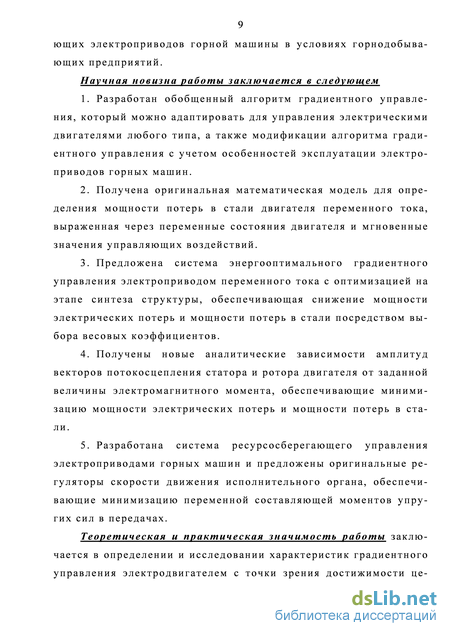 9

ющих электроприводов горной машины в условиях горнодобывающих предприятий.

Научная новизна работы заключается в следующем

1. Разработан обобщенный алгоритм градиентного управления, который можно адаптировать для управления электрическими двигателями любого типа, а также модификации алгоритма градиентного управления с учетом особенностей эксплуатации электроприводов горных машин.

2. Получена оригинальная математическая модель для определения мощности потерь в стали двигателя переменного тока, выраженная через переменные состояния двигателя и мгновенные значения управляющих воздействий.

3. Предложена система энергооптимального градиентного управления электроприводом переменного тока с оптимизацией на этапе синтеза структуры, обеспечивающая снижение мощности электрических потерь и мощности потерь в стали посредством выбора весовых коэффициентов.

4. Получены новые аналитические зависимости амплитуд векторов потокосцепления статора и ротора двигателя от заданной величины электромагнитного момента, обеспечивающие минимизацию мощности электрических потерь и мощности потерь в стали.

5. Разработана система ресурсосберегающего управления электроприводами горных машин и предложены оригинальные регуляторы скорости движения исполнительного органа, обеспечивающие минимизацию переменной составляющей моментов упругих сил в передачах.

Теоретическая и практическая значимость работы заключается в определении и исследовании характеристик градиентного управления электродвигателем с точки зрения достижимости це-

dsLib.net
библиотека диссертаций